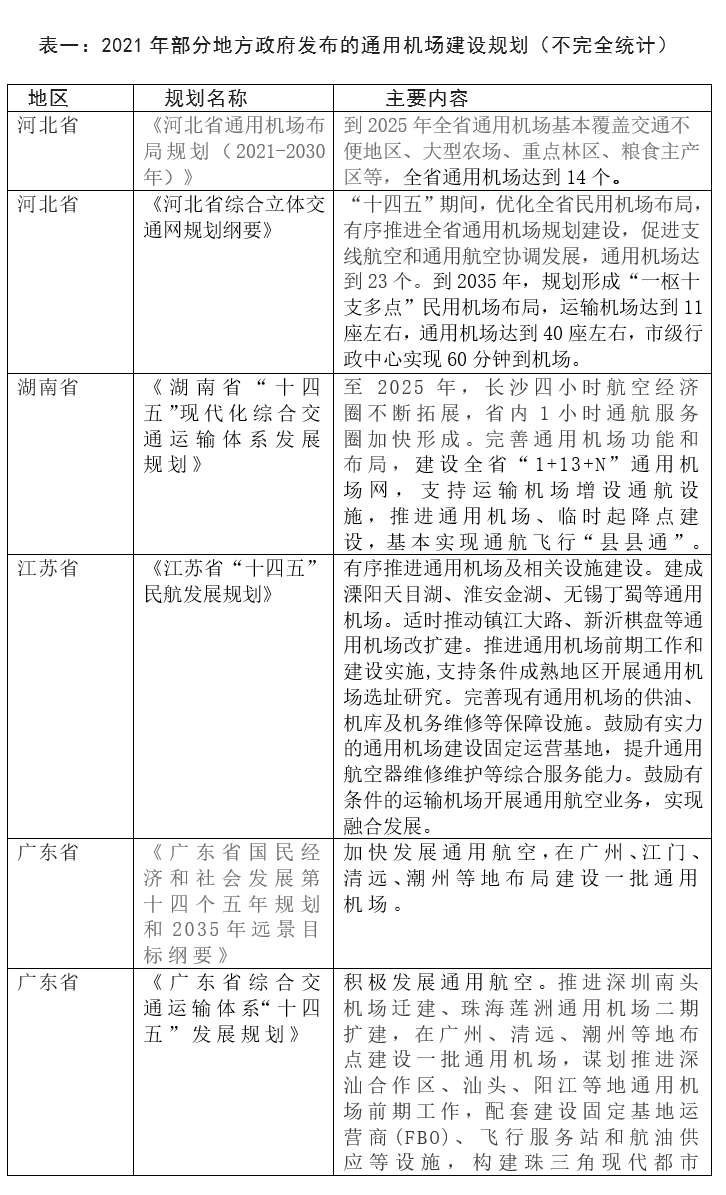 表一：2021 年部分地方政府发布的通用机场建设规划（不完全统计）

| 地区 | 规划名称 | 主要内容 |
|---|---|---|
| 河北省 | 《河北省通用机场布局规划（2021-2030年）》 | 到 2025 年全省通用机场基本覆盖交通不便地区、大型农场、重点林区、粮食主产区等，全省通用机场达到 14 个。 |
| 河北省 | 《河北省综合立体交通网规划纲要》 | “十四五”期间，优化全省民用机场布局，有序推进全省通用机场规划建设，促进支线航空和通用航空协调发展，通用机场达到 23 个。到 2035 年，规划形成“一枢十支多点”民用机场布局，运输机场达到 11 座左右，通用机场达到 40 座左右，市级行政中心实现 60 分钟到机场。 |
| 湖南省 | 《湖南省“十四五”现代化综合交通运输体系发展规划》 | 至 2025 年，长沙四小时航空经济圈不断拓展，省内 1 小时通航服务圈加快形成。完善通用机场功能和布局，建设全省“1+13+N”通用机场网，支持运输机场增设通航设施，推进通用机场、临时起降点建设，基本实现通航飞行“县县通”。 |
| 江苏省 | 《江苏省“十四五”民航发展规划》 | 有序推进通用机场及相关设施建设。建成溧阳天目湖、淮安金湖、无锡丁蜀等通用机场。适时推动镇江大路、新沂棋盘等通用机场改扩建。推进通用机场前期工作和建设实施，支持条件成熟地区开展通用机场选址研究。完善现有通用机场的供油、机库及机务维修等保障设施。鼓励有实力的通用机场建设固定运营基地，提升通用航空器维修维护等综合服务能力。鼓励有条件的运输机场开展通用航空业务，实现融合发展。 |
| 广东省 | 《广东省国民经济和社会发展第十四个五年规划和 2035 年远景目标纲要》 | 加快发展通用航空，在广州、江门、清远、潮州等地布局建设一批通用机场。 |
| 广东省 | 《广东省综合交通运输体系“十四五”发展规划》 | 积极发展通用航空。推进深圳南头机场迁建、珠海莲洲通用机场二期扩建，在广州、清远、潮州等地布点建设一批通用机场，谋划推进深汕合作区、汕头、阳江等地通用机场前期工作，配套建设固定基地运营商(FBO)、飞行服务站和航油供应等设施，构建珠三角现代都市 |